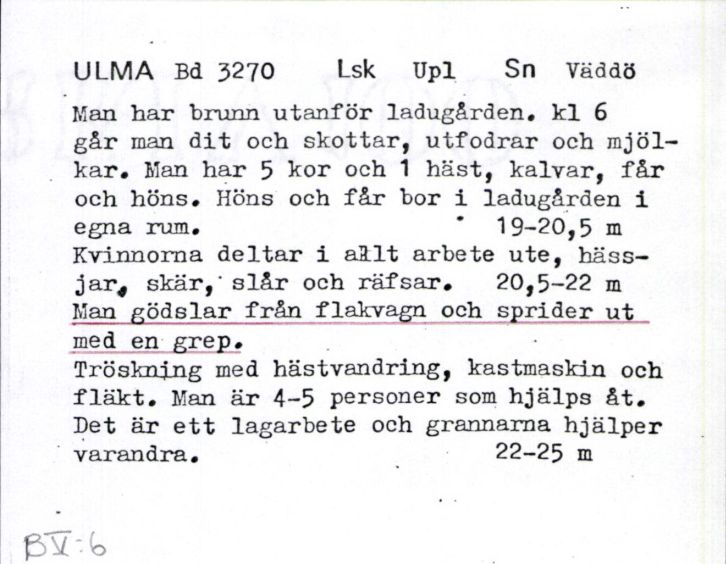 ULMA Bd 3270 Lsk Upl Sn Väddö

Man har brunn utanför ladugården. kl 6 går man dit och skottar, utfodrar och mjölkar. Man har 5 kor och 1 häst, kalvar, får och höns. Höns och får bor i ladugården i egna rum. 19-20,5 m
Kvinnorna deltar i allt arbete ute, hässjar, skär, slår och räfsar. 20,5-22 m
Man gödslar från flakvagn och sprider ut med en grep.
Tröskning med hästvandring, kastmaskin och fläkt. Man är 4-5 personer som hjälps åt. Det är ett lagarbete och grannarna hjälper varandra. 22-25 m

BV:6